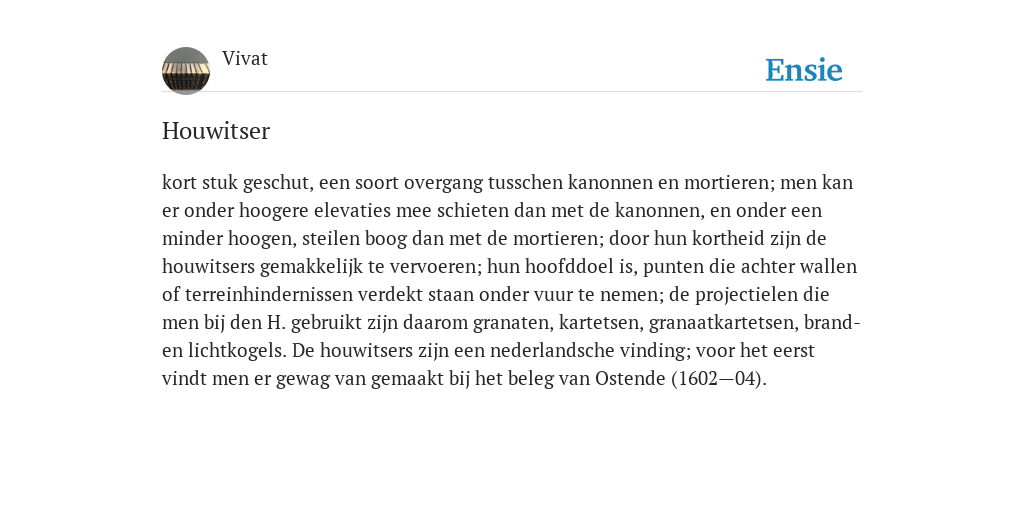 Vivat

Ensie

Houwitser

kort stuk geschut, een soort overgang tusschen kanonnen en mortieren; men kan er onder hoogere elevaties mee schieten dan met de kanonnen, en onder een minder hoogen, steilen boog dan met de mortieren; door hun kortheid zijn de houwitsers gemakkelijk te vervoeren; hun hoofddoel is, punten die achter wallen of terreinhindernissen verdekt staan onder vuur te nemen; de projectielen die men bij den H. gebruikt zijn daarom granaten, kartetsen, granaatkartetsen, brand- en lichtkogels. De houwitsers zijn een nederlandsche vinding; voor het eerst vindt men er gewag van gemaakt bij het beleg van Ostende (1602—04).